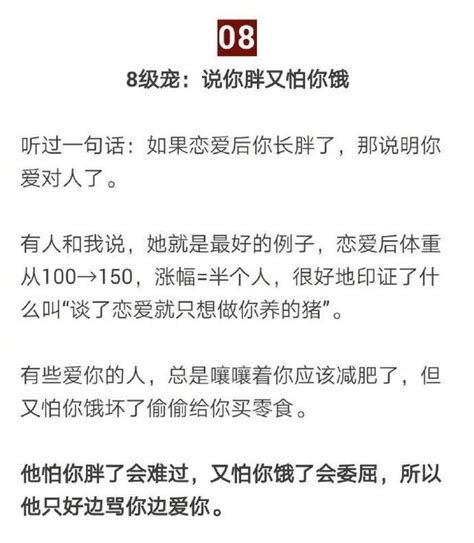 08

8级宠：说你胖又怕你饿

听过一句话：如果恋爱后你长胖了，那说明你爱对人了。

有人和我说，她就是最好的例子，恋爱后体重从100→150，涨幅=半个人，很好地印证了什么叫“谈了恋爱就只想做你养的猪”。

有些爱你的人，总是嚷嚷着你应该减肥了，但又怕你饿坏了偷偷给你买零食。

他怕你胖了会难过，又怕你饿了会委屈，所以他只好边骂你边爱你。